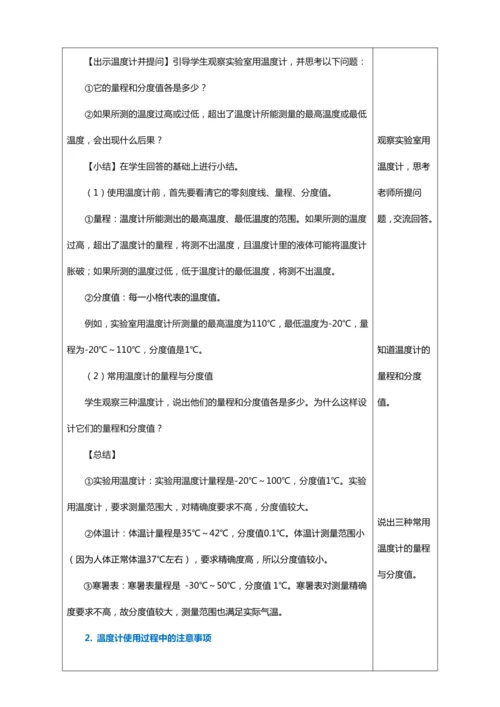 【出示温度计并提问】引导学生观察实验室用温度计，并思考以下问题：

①它的量程和分度值各是多少？

②如果所测的温度过高或过低，超出了温度计所能测量的最高温度或最低温度，会出现什么后果？

【小结】在学生回答的基础上进行小结。

（1）使用温度计前，首先要看清它的零刻度线、量程、分度值。

①量程：温度计所能测出的最高温度、最低温度的范围。如果所测的温度过高，超出了温度计的量程，将测不出温度，且温度计里的液体可能将温度计胀破；如果所测的温度过低，低于温度计的最低温度，将测不出温度。

②分度值：每一小格代表的温度值。

例如，实验室用温度计所测量的最高温度为110℃，最低温度为-20℃，量程为-20℃～110℃，分度值是1℃。

（2）常用温度计的量程与分度值

学生观察三种温度计，说出他们的量程和分度值各是多少。为什么这样设计它们的量程和分度值？

【总结】

①实验用温度计：实验用温度计量程是-20℃～100℃，分度值1℃。实验用温度计，要求测量范围大，对精确度要求不高，分度值较大。

②体温计：体温计量程是35℃～42℃，分度值0.1℃。体温计测量范围小（因为人体正常体温37℃左右），要求精确度高，所以分度值较小。

③寒暑表：寒暑表量程是 -30℃～50℃，分度值 1℃。寒暑表对测量精确度要求不高，故分度值较大，测量范围也满足实际气温。

2. 温度计使用过程中的注意事项

观察实验室用温度计，思考老师所提问题，交流回答。

知道温度计的量程和分度值。

说出三种常用温度计的量程与分度值。